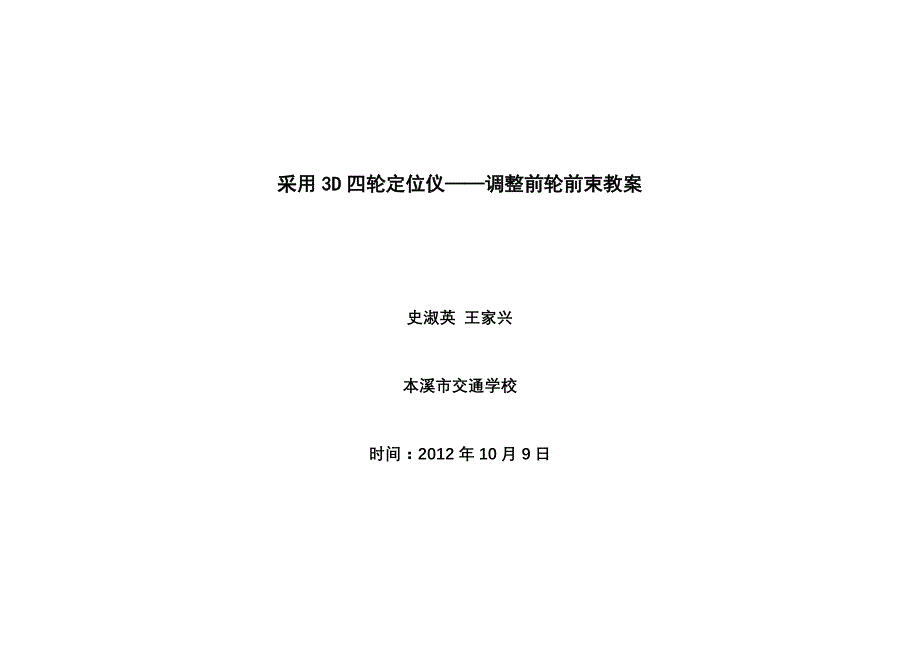 采用 3D 四轮定位仪——调整前轮前束教案

史淑英 王家兴

本溪市交通学校

时间：2012 年 10 月 9 日